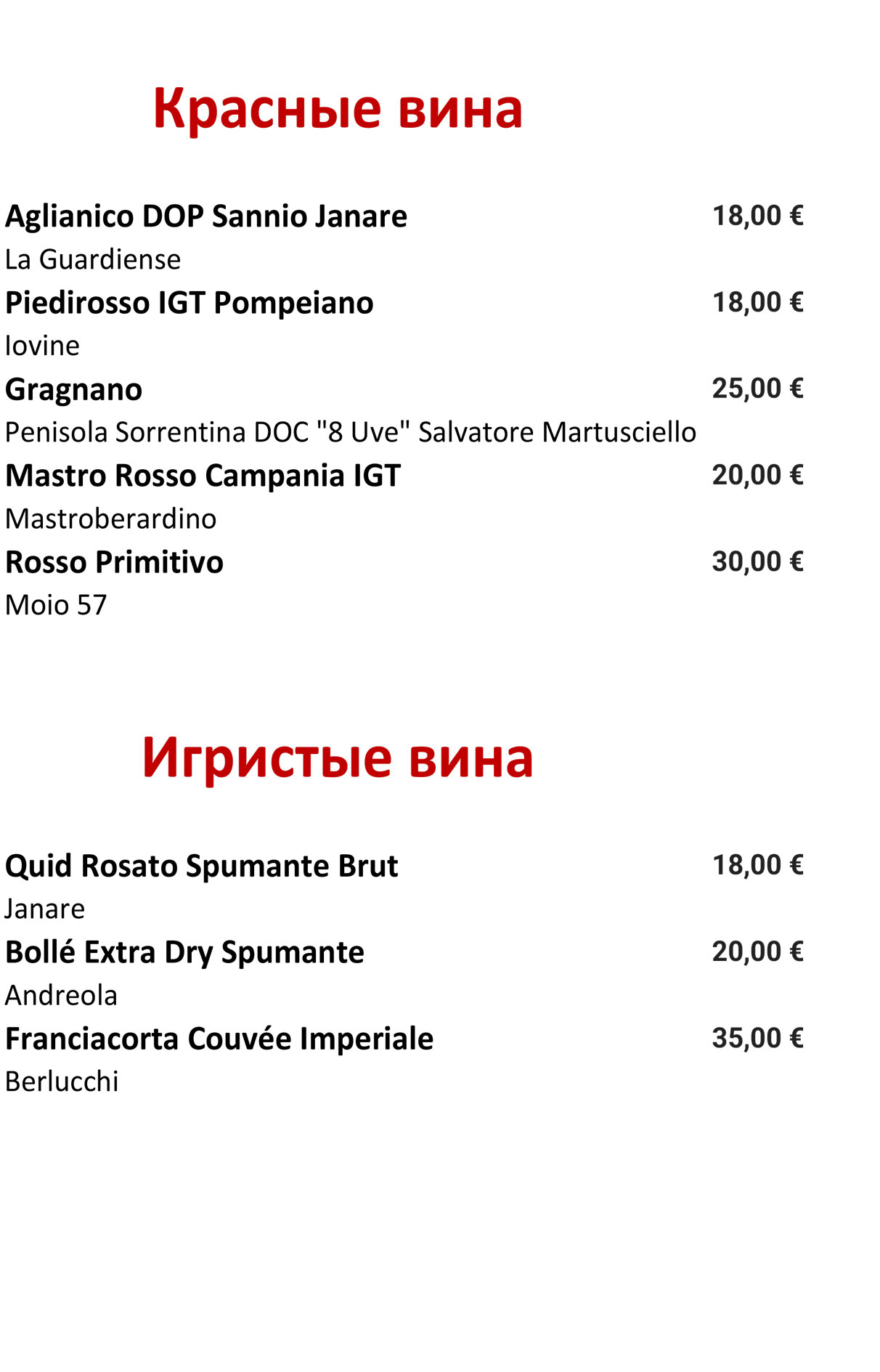 Красные вина

Aglianico DOP Sannio Janare 18,00 €
La Guardiense
Piedirosso IGT Pompeiano 18,00 €
Iovine
Gragnano 25,00 €
Penisola Sorrentina DOC "8 Uve" Salvatore Martusciello
Mastro Rosso Campania IGT 20,00 €
Mastroberardino
Rosso Primitivo 30,00 €
Moio 57

Игристые вина

Quid Rosato Spumante Brut 18,00 €
Janare
Bollé Extra Dry Spumante 20,00 €
Andreola
Franciacorta Couvée Imperiale 35,00 €
Berlucchi